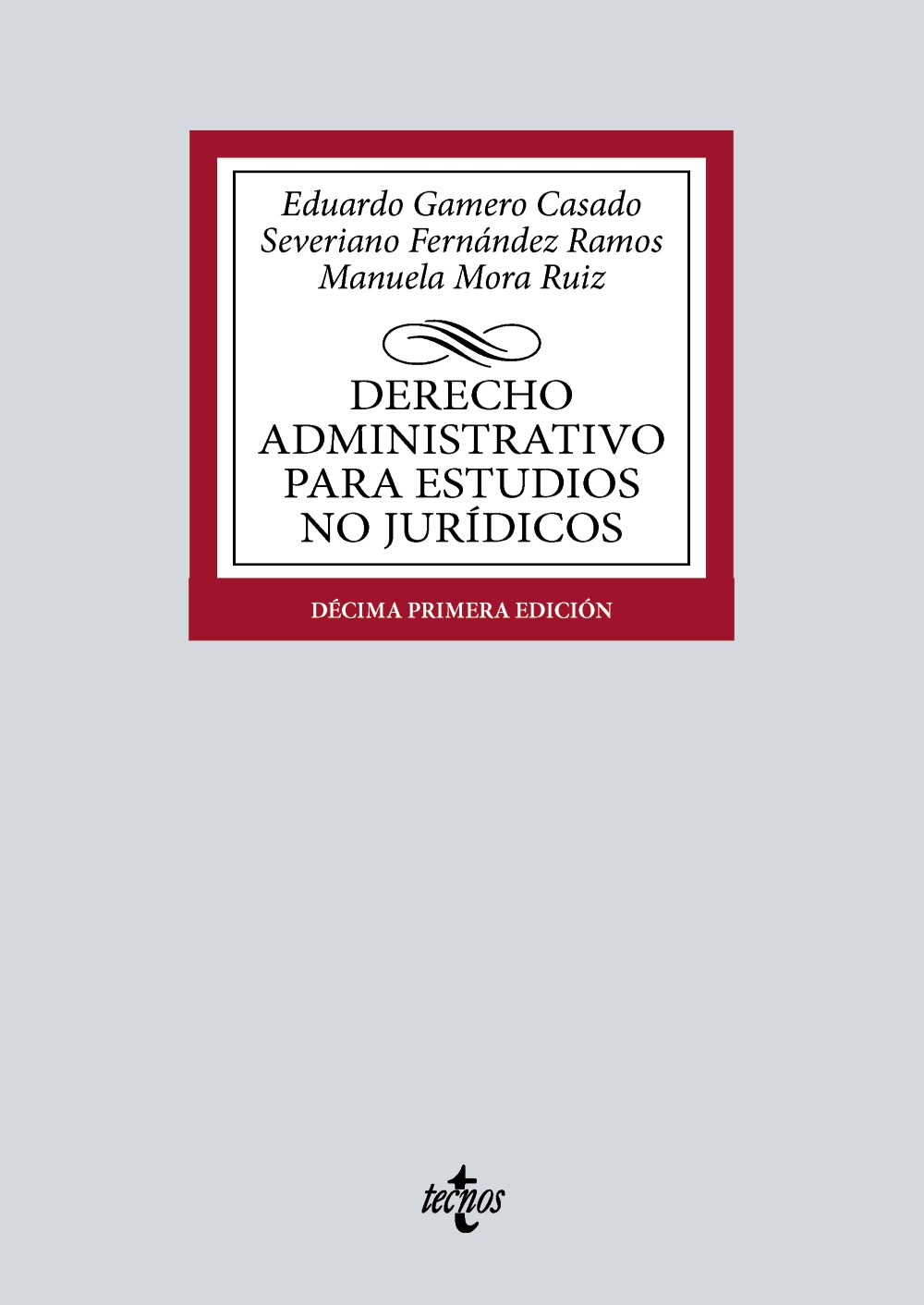 Eduardo Gamero Casado
Severiano Fernández Ramos
Manuela Mora Ruiz

DERECHO ADMINISTRATIVO PARA ESTUDIOS NO JURÍDICOS

DÉCIMA PRIMERA EDICIÓN

tecnos